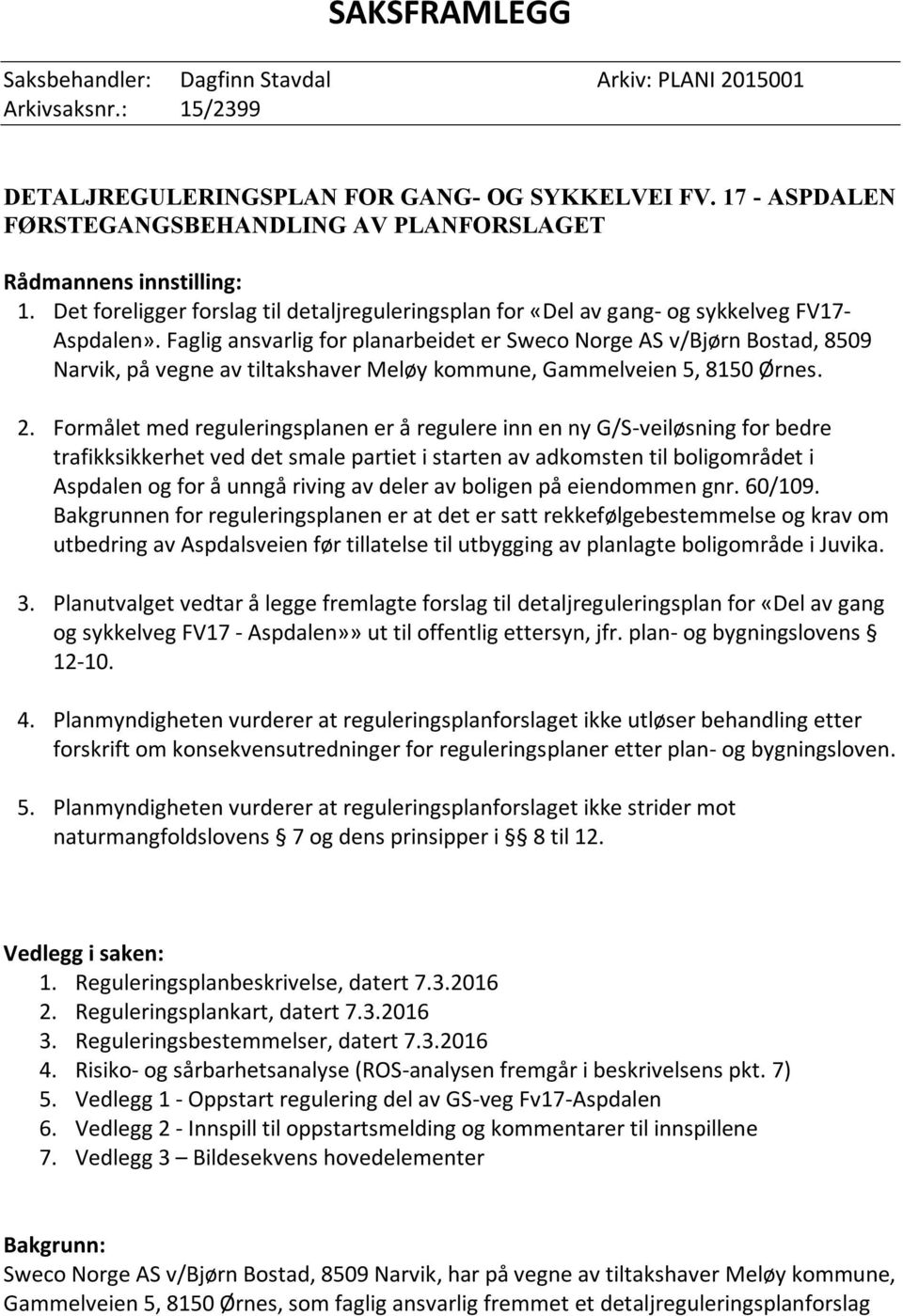 SAKSFRAMLEGG

Saksbehandler: Dagfinn Stavdal Arkiv: PLANI 2015001
Arkivsaksnr.: 15/2399

DETALJREGULERINGSPLAN FOR GANG- OG SYKKELVEI FV. 17 - ASPDALEN FØRSTEGANGSBEHANDLING AV PLANFORSLAGET

Rådmannens innstilling:
1. Det foreligger forslag til detaljreguleringsplan for «Del av gang- og sykkelveg FV17-Aspdalen». Faglig ansvarlig for planarbeidet er Sweco Norge AS v/Bjørn Bostad, 8509 Narvik, på vegne av tiltakshaver Meløy kommune, Gammelveien 5, 8150 Ørnes.

2. Formålet med reguleringsplanen er å regulere inn en ny G/S-veiløsning for bedre trafikksikkerhet ved det smale partiet i starten av adkomsten til boligområdet i Aspdalen og for å unngå riving av deler av boligen på eiendommen gnr. 60/109. Bakgrunnen for reguleringsplanen er at det er satt rekkefølgebestemmelse og krav om utbedring av Aspdalsveien før tillatelse til utbygging av planlagte boligområde i Juvika.

3. Planutvalget vedtar å legge fremlagte forslag til detaljreguleringsplan for «Del av gang og sykkelveg FV17 - Aspdalen»» ut til offentlig ettersyn, jfr. plan- og bygningslovens § 12-10.

4. Planmyndigheten vurderer at reguleringsplanforslaget ikke utløser behandling etter forskrift om konsekvensutredninger for reguleringsplaner etter plan- og bygningsloven.

5. Planmyndigheten vurderer at reguleringsplanforslaget ikke strider mot naturmangfoldslovens § 7 og dens prinsipper i §§ 8 til 12.

Vedlegg i saken:
1. Reguleringsplanbeskrivelse, datert 7.3.2016
2. Reguleringsplankart, datert 7.3.2016
3. Reguleringsbestemmelser, datert 7.3.2016
4. Risiko- og sårbarhetsanalyse (ROS-analysen fremgår i beskrivelsens pkt. 7)
5. Vedlegg 1 - Oppstart regulering del av GS-veg Fv17-Aspdalen
6. Vedlegg 2 - Innspill til oppstartsmelding og kommentarer til innspillene
7. Vedlegg 3 – Bildesekvens hovedelementer

Bakgrunn:
Sweco Norge AS v/Bjørn Bostad, 8509 Narvik, har på vegne av tiltakshaver Meløy kommune, Gammelveien 5, 8150 Ørnes, som faglig ansvarlig fremmet et detaljreguleringsplanforslag